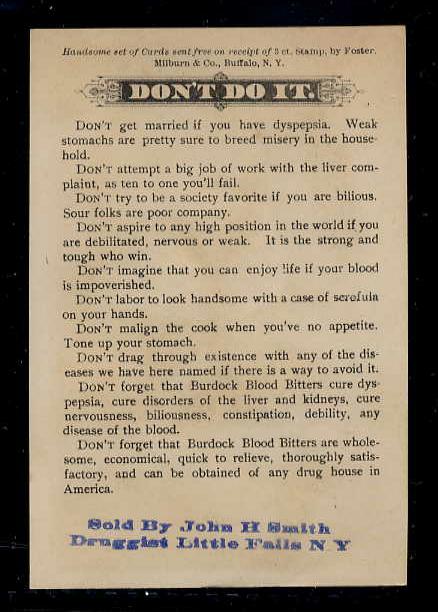 Handsome set of Cards sent free on receipt of 3 ct. Stamp, by Foster, Milburn & Co., Buffalo, N. Y.

DON'T DO IT.

DON'T get married if you have dyspepsia. Weak stomachs are pretty sure to breed misery in the household.

DON'T attempt a big job of work with the liver complaint, as ten to one you'll fail.

DON'T try to be a society favorite if you are bilious. Sour folks are poor company.

DON'T aspire to any high position in the world if you are debilitated, nervous or weak. It is the strong and tough who win.

DON'T imagine that you can enjoy life if your blood is impoverished.

DON'T labor to look handsome with a case of scrofula on your hands.

DON'T malign the cook when you've no appetite. Tone up your stomach.

DON'T drag through existence with any of the diseases we have here named if there is a way to avoid it.

DON'T forget that Burdock Blood Bitters cure dyspepsia, cure disorders of the liver and kidneys, cure nervousness, biliousness, constipation, debility, any disease of the blood.

DON'T forget that Burdock Blood Bitters are wholesome, economical, quick to relieve, thoroughly satisfactory, and can be obtained of any drug house in America.

Sold By John H Smith
Druggist Little Falls N Y